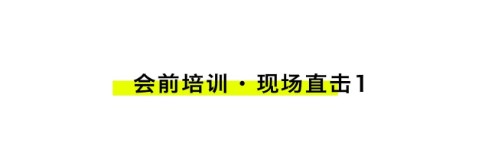 会前培训 · 现场直击1